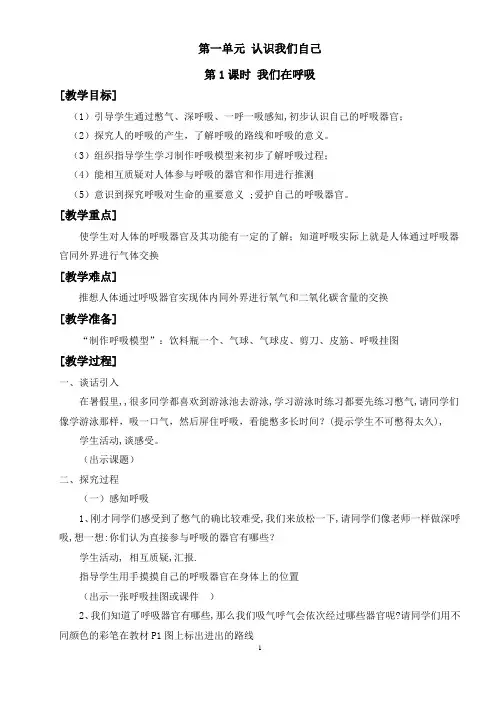 第一单元 认识我们自己

第 1 课时 我们在呼吸

[教学目标]

（1）引导学生通过憋气、深呼吸、一呼一吸感知，初步认识自己的呼吸器官；

（2）探究人的呼吸的产生，了解呼吸的路线和呼吸的意义。

（3）组织指导学生学习制作呼吸模型来初步了解呼吸过程；

（4）能相互质疑对人体参与呼吸的器官和作用进行推测

（5）意识到探究呼吸对生命的重要意义 ；爱护自己的呼吸器官。

[教学重点]

使学生对人体的呼吸器官及其功能有一定的了解；知道呼吸实际上就是人体通过呼吸器官同外界进行气体交换

[教学难点]

推想人体通过呼吸器官实现体内同外界进行氧气和二氧化碳含量的交换

[教学准备]

“制作呼吸模型”：饮料瓶一个、气球、气球皮、剪刀、皮筋、呼吸挂图

[教学过程]

一、谈话引入

在暑假里，，很多同学都喜欢到游泳池去游泳，学习游泳时练习都要先练习憋气，请同学们像学游泳那样，吸一口气，然后屏住呼吸，看能憋多长时间？（提示学生不可憋得太久），

学生活动，谈感受。

（出示课题）

二、探究过程

（一）感知呼吸

1、刚才同学们感受到了憋气的确比较难受，我们来放松一下，请同学们像老师一样做深呼吸，想一想：你们认为直接参与呼吸的器官有哪些？

学生活动，相互质疑，汇报.

指导学生用手摸摸自己的呼吸器官在身体上的位置

（出示一张呼吸挂图或课件 ）

2、我们知道了呼吸器官有哪些，那么我们吸气呼气会依次经过哪些器官呢？请同学们用不同颜色的彩笔在教材 P1 图上标出进出的路线

1